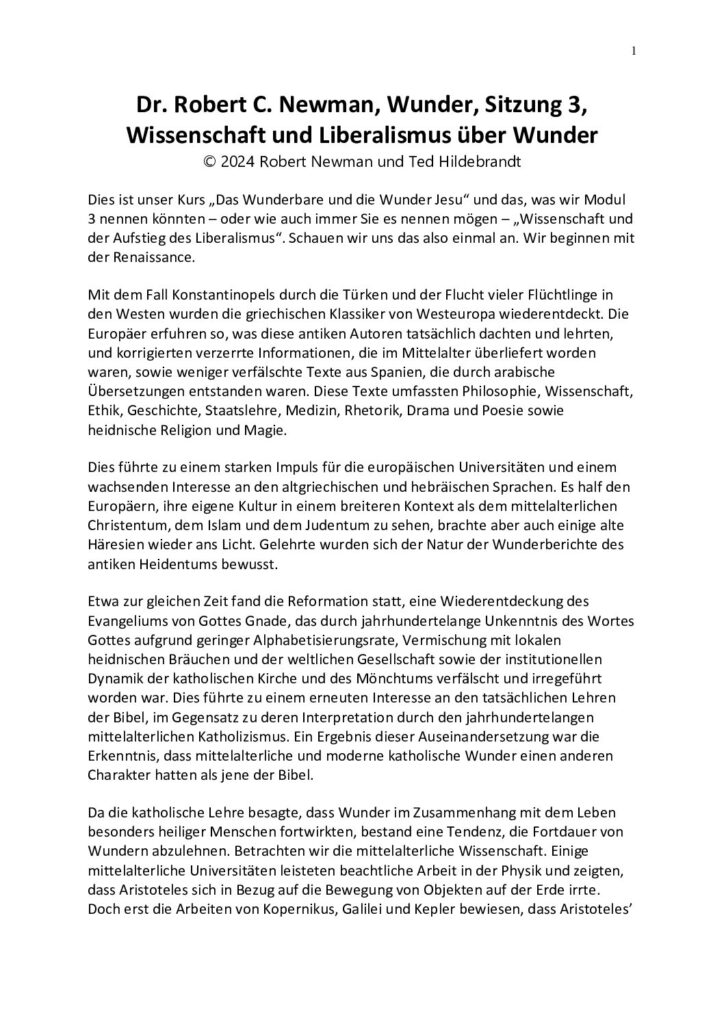 1

Dr. Robert C. Newman, Wunder, Sitzung 3, Wissenschaft und Liberalismus über Wunder
© 2024 Robert Newman und Ted Hildebrandt

Dies ist unser Kurs „Das Wunderbare und die Wunder Jesu“ und das, was wir Modul 3 nennen könnten – oder wie auch immer Sie es nennen mögen – „Wissenschaft und der Aufstieg des Liberalismus“. Schauen wir uns das also einmal an. Wir beginnen mit der Renaissance.

Mit dem Fall Konstantinopels durch die Türken und der Flucht vieler Flüchtlinge in den Westen wurden die griechischen Klassiker von Westeuropa wiederentdeckt. Die Europäer erfuhren so, was diese antiken Autoren tatsächlich dachten und lehrten, und korrigierten verzerrte Informationen, die im Mittelalter überliefert worden waren, sowie weniger verfälschte Texte aus Spanien, die durch arabische Übersetzungen entstanden waren. Diese Texte umfassten Philosophie, Wissenschaft, Ethik, Geschichte, Staatslehre, Medizin, Rhetorik, Drama und Poesie sowie heidnische Religion und Magie.

Dies führte zu einem starken Impuls für die europäischen Universitäten und einem wachsenden Interesse an den altgriechischen und hebräischen Sprachen. Es half den Europäern, ihre eigene Kultur in einem breiteren Kontext als dem mittelalterlichen Christentum, dem Islam und dem Judentum zu sehen, brachte aber auch einige alte Häresien wieder ans Licht. Gelehrte wurden sich der Natur der Wunderberichte des antiken Heidentums bewusst.

Etwa zur gleichen Zeit fand die Reformation statt, eine Wiederentdeckung des Evangeliums von Gottes Gnade, das durch jahrhundertelange Unkenntnis des Wortes Gottes aufgrund geringer Alphabetisierungsrate, Vermischung mit lokalen heidnischen Bräuchen und der weltlichen Gesellschaft sowie der institutionellen Dynamik der katholischen Kirche und des Mönchtums verfälscht und irregeführt worden war. Dies führte zu einem erneuten Interesse an den tatsächlichen Lehren der Bibel, im Gegensatz zu deren Interpretation durch den jahrhundertelangen mittelalterlichen Katholizismus. Ein Ergebnis dieser Auseinandersetzung war die Erkenntnis, dass mittelalterliche und moderne katholische Wunder einen anderen Charakter hatten als jene der Bibel.

Da die katholische Lehre besagte, dass Wunder im Zusammenhang mit dem Leben besonders heiliger Menschen fortwirkten, bestand eine Tendenz, die Fortdauer von Wundern abzulehnen. Betrachten wir die mittelalterliche Wissenschaft. Einige mittelalterliche Universitäten leisteten beachtliche Arbeit in der Physik und zeigten, dass Aristoteles sich in Bezug auf die Bewegung von Objekten auf der Erde irrte. Doch erst die Arbeiten von Kopernikus, Galilei und Kepler bewiesen, dass Aristoteles'